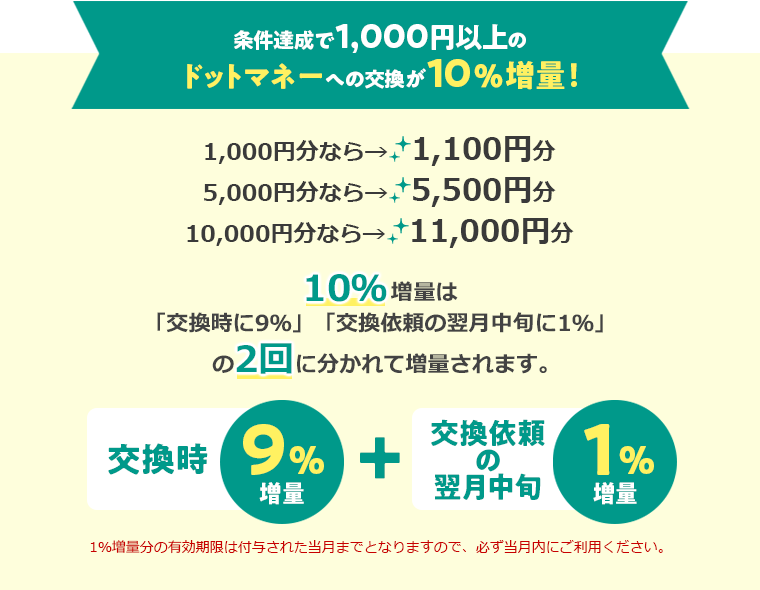 条件達成で1,000円以上の
ドットマネーへの交換が10%増量!

1,000円分なら→1,100円分
5,000円分なら→5,500円分
10,000円分なら→11,000円分

10%増量は
「交換時に9%」「交換依頼の翌月中旬に1%」
の2回に分かれて増量されます。

交換時 9% 増量 + 交換依頼の翌月中旬 1% 増量

1%増量分の有効期限は付与された当月までとなりますので、必ず当月内にご利用ください。